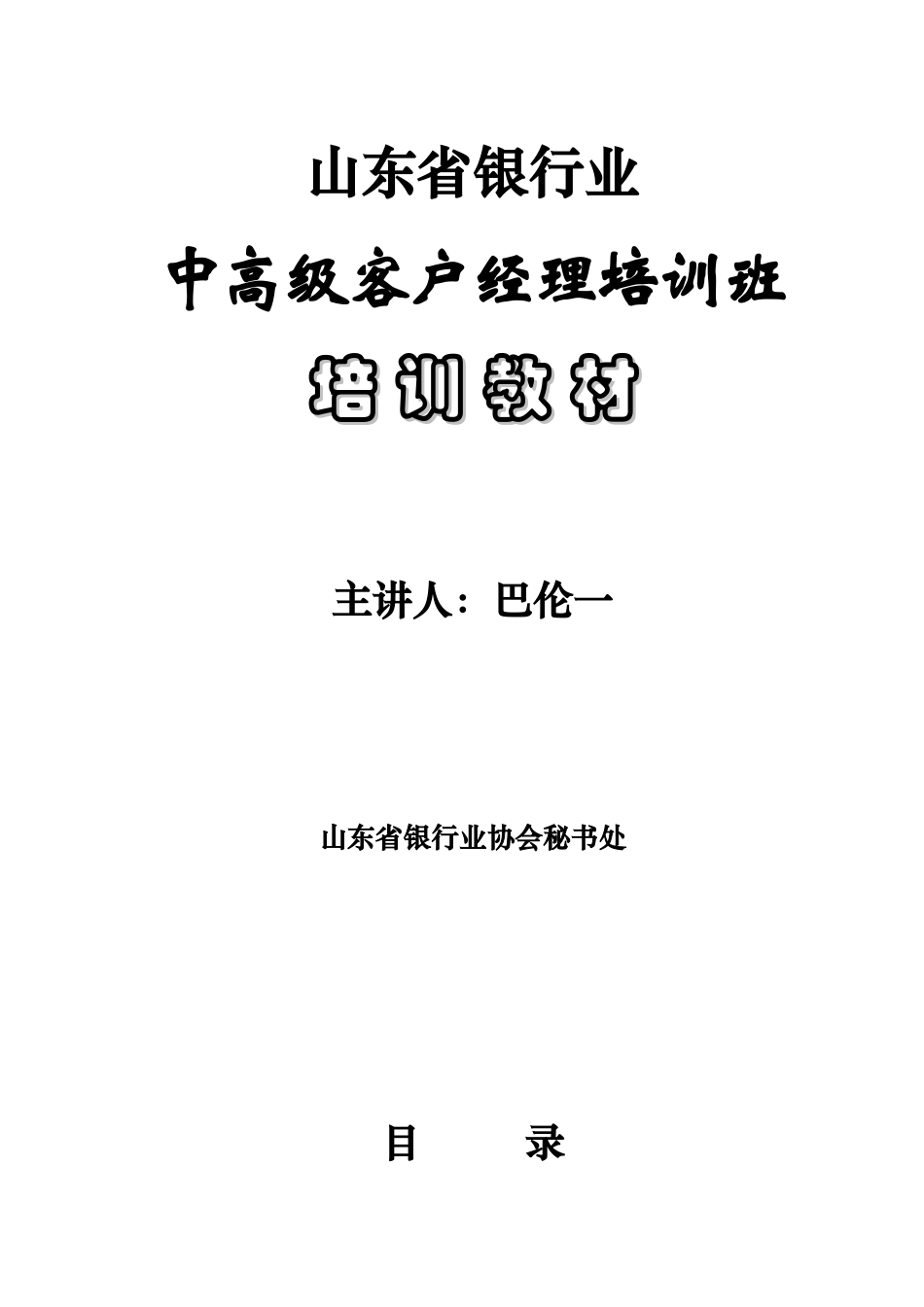 山东省银行业

中高级客户经理培训班

培训教材

主讲人：巴伦一

山东省银行业协会秘书处

目　　录